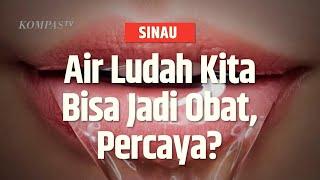 KOMPASTV

SINAU

Air Ludah Kita Bisa Jadi Obat, Percaya?